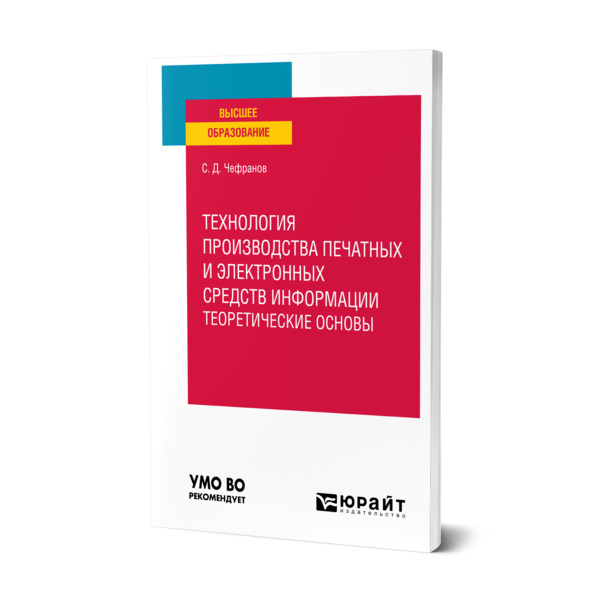 ВЫСШЕЕ
ОБРАЗОВАНИЕ

С. Д. Чефранов

ТЕХНОЛОГИЯ ПРОИЗВОДСТВА ПЕЧАТНЫХ И ЭЛЕКТРОННЫХ СРЕДСТВ ИНФОРМАЦИИ
ТЕОРЕТИЧЕСКИЕ ОСНОВЫ

УМО ВО
РЕКОМЕНДУЕТ

ЮРАЙТ
издательство